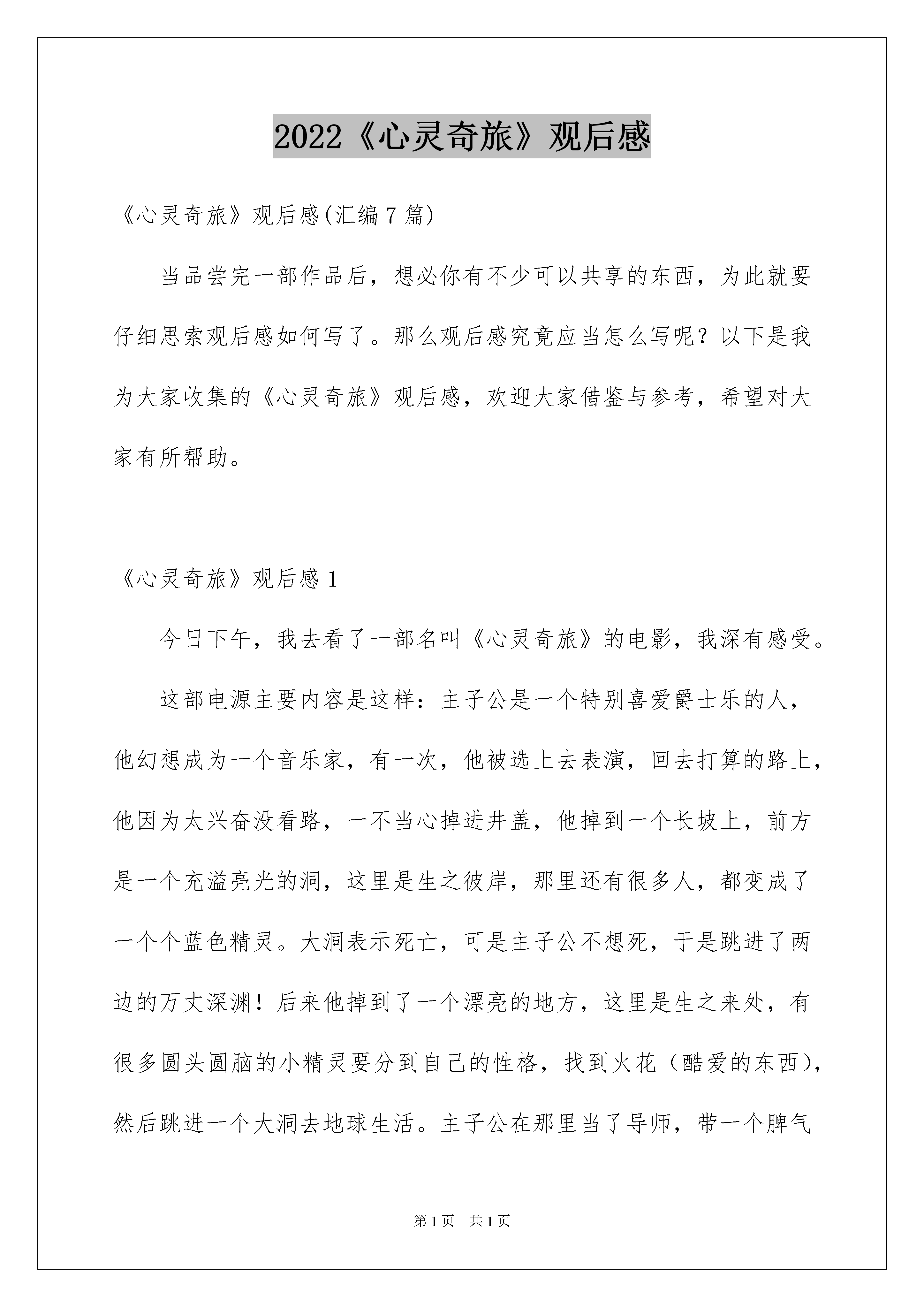 2022《心灵奇旅》观后感

《心灵奇旅》观后感(汇编7篇)

当品尝完一部作品后，想必你有不少可以共享的东西，为此就要仔细思索观后感如何写了。那么观后感究竟应当怎么写呢？以下是我为大家收集的《心灵奇旅》观后感，欢迎大家借鉴与参考，希望对大家有所帮助。

《心灵奇旅》观后感1

今日下午，我去看了一部名叫《心灵奇旅》的电影，我深有感受。

这部电源主要内容是这样：主子公是一个特别喜爱爵士乐的人，他幻想成为一个音乐家，有一次，他被选上去表演，回去打算的路上，他因为太兴奋没看路，一不当心掉进井盖，他掉到一个长坡上，前方是一个充溢亮光的洞，这里是生之彼岸，那里还有很多人，都变成了一个个蓝色精灵。大洞表示死亡，可是主子公不想死，于是跳进了两边的万丈深渊！后来他掉到了一个漂亮的地方，这里是生之来处，有很多圆头圆脑的小精灵要分到自己的性格，找到火花（酷爱的东西），然后跳进一个大洞去地球生活。主子公在那里当了导师，带一个脾气

第1页 共1页